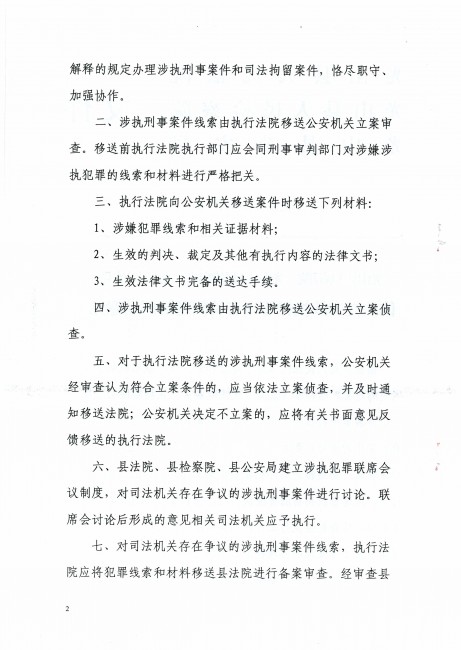 解释的规定办理涉执刑事案件和司法拘留案件，恪尽职守、加强协作。

二、涉执刑事案件线索由执行法院移送公安机关立案审查。移送前执行法院执行部门应会同刑事审判部门对涉嫌涉执犯罪的线索和材料进行严格把关。

三、执行法院向公安机关移送案件时移送下列材料：

1、涉嫌犯罪线索和相关证据材料；

2、生效的判决、裁定及其他有执行内容的法律文书；

3、生效法律文书完备的送达手续。

四、涉执刑事案件线索由执行法院移送公安机关立案侦查。

五、对于执行法院移送的涉执刑事案件线索，公安机关经审查认为符合立案条件的，应当依法立案侦查，并及时通知移送法院；公安机关决定不立案的，应将有关书面意见反馈移送的执行法院。

六、县法院、县检察院、县公安局建立涉执犯罪联席会议制度，对司法机关存在争议的涉执刑事案件进行讨论。联席会讨论后形成的意见相关司法机关应予执行。

七、对司法机关存在争议的涉执刑事案件线索，执行法院应将犯罪线索和材料移送县法院进行备案审查。经审查县

2